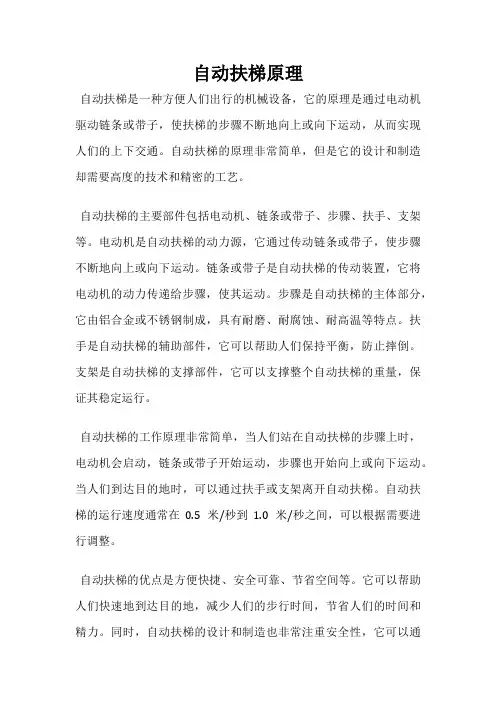 自动扶梯原理

自动扶梯是一种方便人们出行的机械设备，它的原理是通过电动机驱动链条或带子，使扶梯的步骤不断地向上或向下运动，从而实现人们的上下交通。自动扶梯的原理非常简单，但是它的设计和制造却需要高度的技术和精密的工艺。

自动扶梯的主要部件包括电动机、链条或带子、步骤、扶手、支架等。电动机是自动扶梯的动力源，它通过传动链条或带子，使步骤不断地向上或向下运动。链条或带子是自动扶梯的传动装置，它将电动机的动力传递给步骤，使其运动。步骤是自动扶梯的主体部分，它由铝合金或不锈钢制成，具有耐磨、耐腐蚀、耐高温等特点。扶手是自动扶梯的辅助部件，它可以帮助人们保持平衡，防止摔倒。支架是自动扶梯的支撑部件，它可以支撑整个自动扶梯的重量，保证其稳定运行。

自动扶梯的工作原理非常简单，当人们站在自动扶梯的步骤上时，电动机会启动，链条或带子开始运动，步骤也开始向上或向下运动。当人们到达目的地时，可以通过扶手或支架离开自动扶梯。自动扶梯的运行速度通常在 0.5 米/秒到 1.0 米/秒之间，可以根据需要进行调整。

自动扶梯的优点是方便快捷、安全可靠、节省空间等。它可以帮助人们快速地到达目的地，减少人们的步行时间，节省人们的时间和精力。同时，自动扶梯的设计和制造也非常注重安全性，它可以通